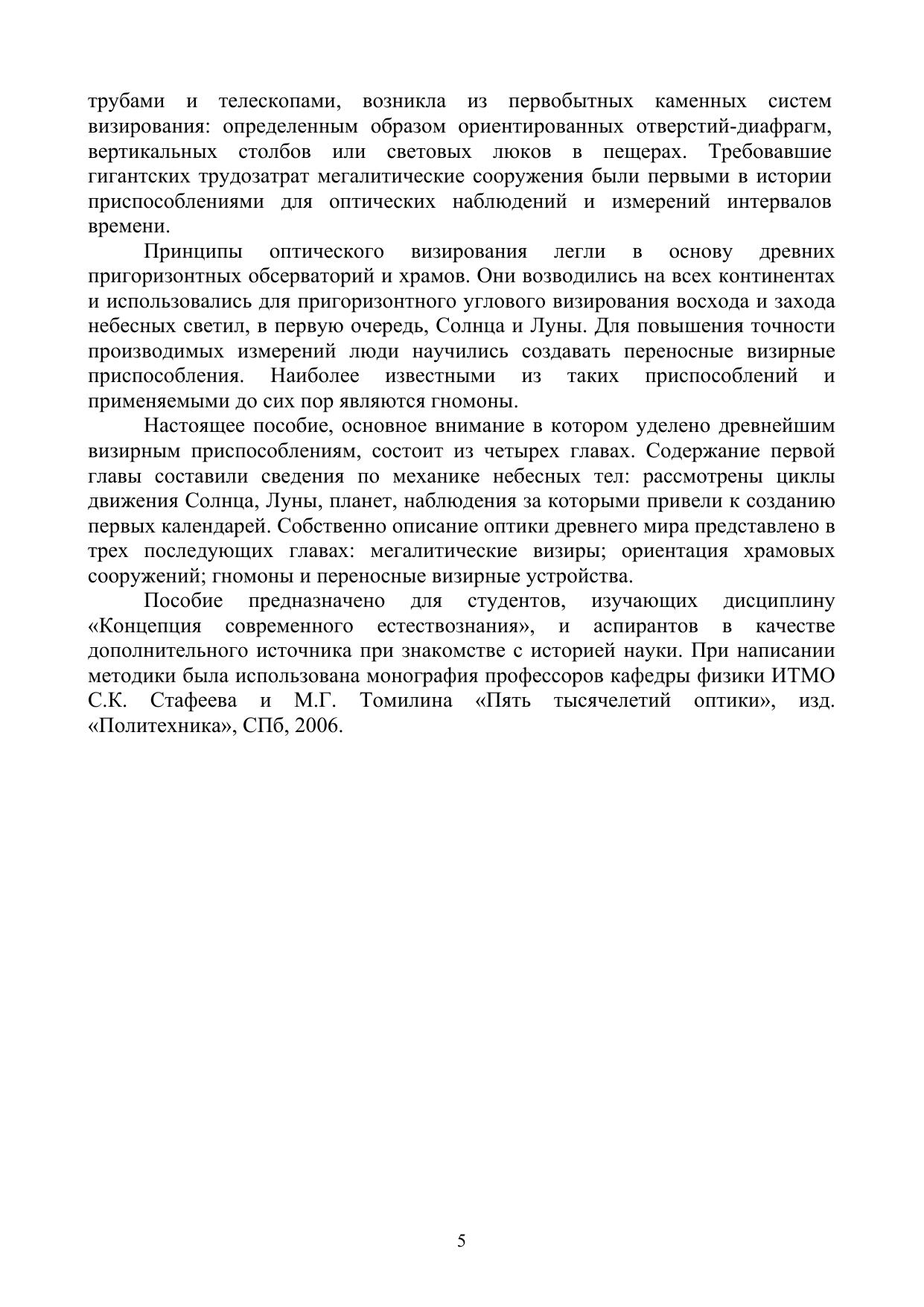 трубами и телескопами, возникла из первобытных каменных систем визирования: определенным образом ориентированных отверстий-диафрагм, вертикальных столбов или световых люков в пещерах. Требовавшие гигантских трудозатрат мегалитические сооружения были первыми в истории приспособлениями для оптических наблюдений и измерений интервалов времени.

Принципы оптического визирования легли в основу древних пригоризонтных обсерваторий и храмов. Они возводились на всех континентах и использовались для пригоризонтного углового визирования восхода и захода небесных светил, в первую очередь, Солнца и Луны. Для повышения точности производимых измерений люди научились создавать переносные визирные приспособления. Наиболее известными из таких приспособлений и применяемыми до сих пор являются гномоны.

Настоящее пособие, основное внимание в котором уделено древнейшим визирным приспособлениям, состоит из четырех главах. Содержание первой главы составили сведения по механике небесных тел: рассмотрены циклы движения Солнца, Луны, планет, наблюдения за которыми привели к созданию первых календарей. Собственно описание оптики древнего мира представлено в трех последующих главах: мегалитические визиры; ориентация храмовых сооружений; гномоны и переносные визирные устройства.

Пособие предназначено для студентов, изучающих дисциплину «Концепция современного естествознания», и аспирантов в качестве дополнительного источника при знакомстве с историей науки. При написании методики была использована монография профессоров кафедры физики ИТМО С.К. Стафеева и М.Г. Томилина «Пять тысячелетий оптики», изд. «Политехника», СПб, 2006.

5